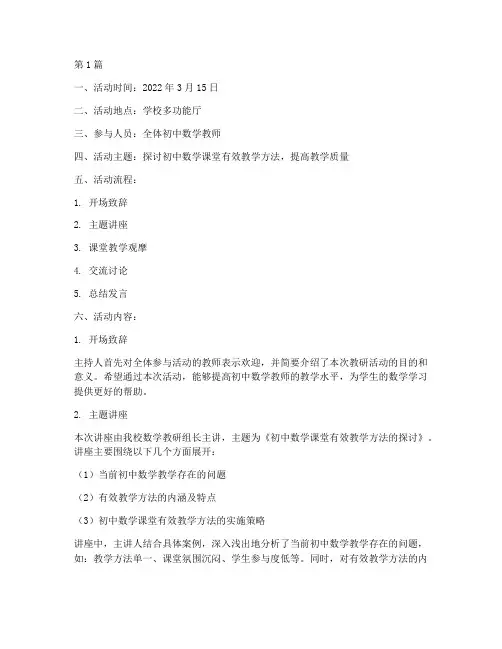 第1篇

一、活动时间：2022年3月15日

二、活动地点：学校多功能厅

三、参与人员：全体初中数学教师

四、活动主题：探讨初中数学课堂有效教学方法，提高教学质量

五、活动流程：

1. 开场致辞

2. 主题讲座

3. 课堂教学观摩

4. 交流讨论

5. 总结发言

六、活动内容：

1. 开场致辞

主持人首先对全体参与活动的教师表示欢迎，并简要介绍了本次教研活动的目的和意义。希望通过本次活动，能够提高初中数学教师的教学水平，为学生的数学学习提供更好的帮助。

2. 主题讲座

本次讲座由我校数学教研组长主讲，主题为《初中数学课堂有效教学方法的探讨》。讲座主要围绕以下几个方面展开：

（1）当前初中数学教学存在的问题

（2）有效教学方法的内涵及特点

（3）初中数学课堂有效教学方法的实施策略

讲座中，主讲人结合具体案例，深入浅出地分析了当前初中数学教学存在的问题，如：教学方法单一、课堂氛围沉闷、学生参与度低等。同时，对有效教学方法的内